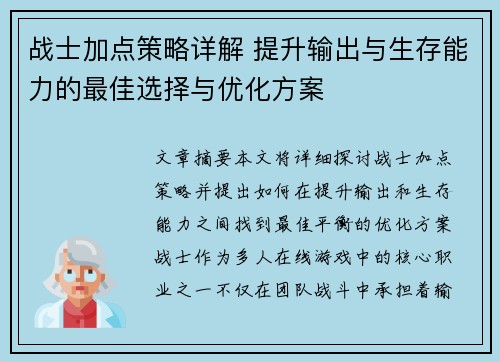 战士加点策略详解 提升输出与生存能力的最佳选择与优化方案

文章摘要本文将详细探讨战士加点策略并提出如何在提升输出和生存能力之间找到最佳平衡的优化方案战士作为多人在线游戏中的核心职业之一不仅在团队战斗中承担着输